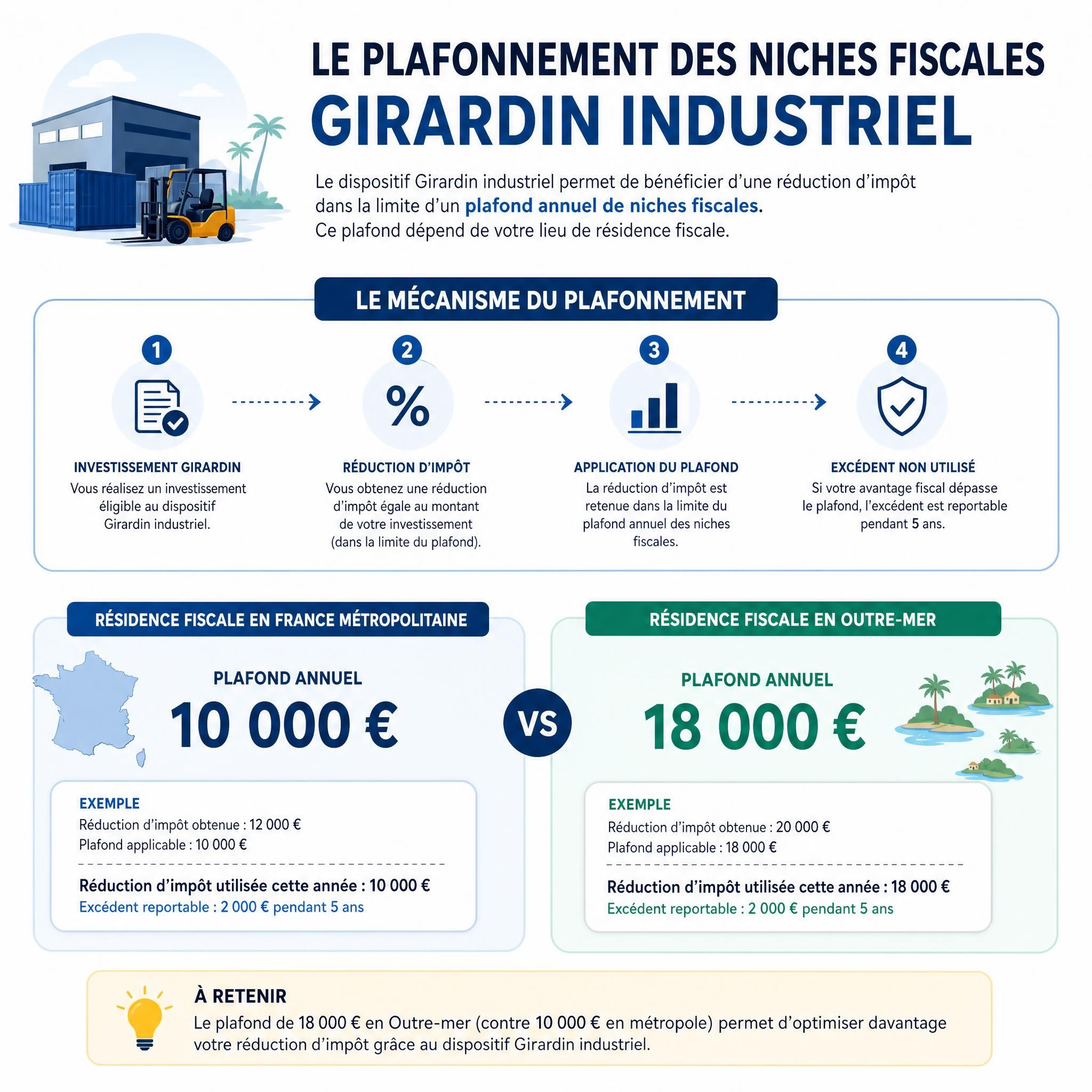 LE PLAFONNEMENT DES NICHES FISCALES
GIRARDIN INDUSTRIEL

Le dispositif Girardin industriel permet de bénéficier d'une réduction d'impôt dans la limite d'un plafond annuel de niches fiscales.
Ce plafond dépend de votre lieu de résidence fiscale.

LE MÉCANISME DU PLAFONNEMENT

1
INVESTISSEMENT GIRARDIN
Vous réalisez un investissement éligible au dispositif Girardin industriel.

2
%
RÉDUCTION D'IMPÔT
Vous obtenez une réduction d'impôt égale au montant de votre investissement (dans la limite du plafond).

3
APPLICATION DU PLAFOND
La réduction d'impôt est retenue dans la limite du plafond annuel des niches fiscales.

4
EXCÉDENT NON UTILISÉ
Si votre avantage fiscal dépasse le plafond, l'excédent est reportable pendant 5 ans.

RÉSIDENCE FISCALE EN FRANCE MÉTROPOLITAINE

PLAFOND ANNUEL
10 000 €

EXEMPLE
Réduction d'impôt obtenue : 12 000 €
Plafond applicable : 10 000 €
Réduction d'impôt utilisée cette année : 10 000 €
Excédent reportable : 2 000 € pendant 5 ans

VS

RÉSIDENCE FISCALE EN OUTRE-MER

PLAFOND ANNUEL
18 000 €

EXEMPLE
Réduction d'impôt obtenue : 20 000 €
Plafond applicable : 18 000 €
Réduction d'impôt utilisée cette année : 18 000 €
Excédent reportable : 2 000 € pendant 5 ans

À RETENIR
Le plafond de 18 000 € en Outre-mer (contre 10 000 € en métropole) permet d'optimiser davantage votre réduction d'impôt grâce au dispositif Girardin industriel.